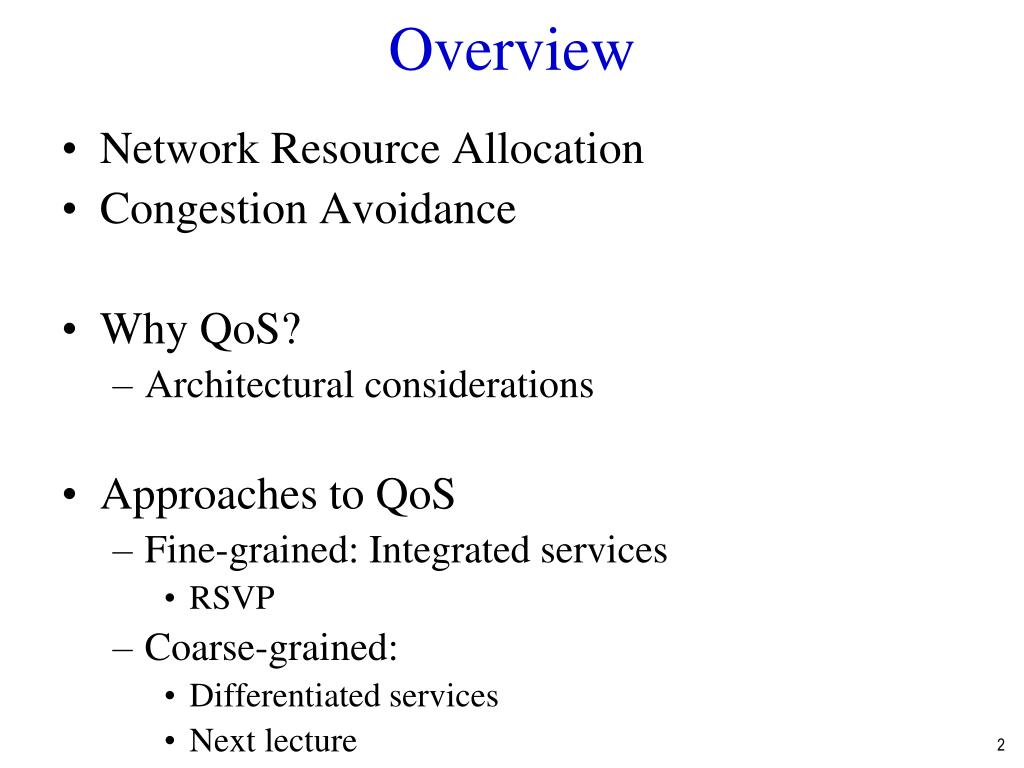 Overview

• Network Resource Allocation
• Congestion Avoidance

• Why QoS?
– Architectural considerations

• Approaches to QoS
– Fine-grained: Integrated services
• RSVP
– Coarse-grained:
• Differentiated services
• Next lecture

2